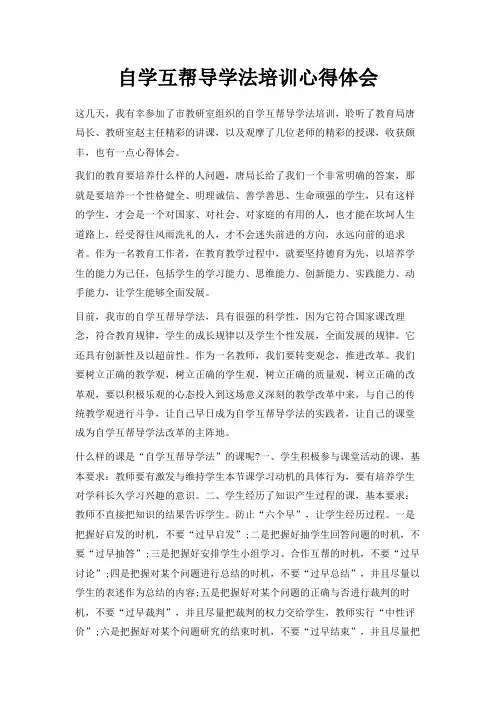 自学互帮导学法培训心得体会

这几天，我有幸参加了市教研室组织的自学互帮导学法培训，聆听了教育局唐局长、教研室赵主任精彩的讲课，以及观摩了几位老师的精彩的授课，收获颇丰，也有一点心得体会。

我们的教育要培养什么样的人问题，唐局长给了我们一个非常明确的答案，那就是要培养一个性格健全、明理诚信、善学善思、生命顽强的学生，只有这样的学生，才会是一个对国家、对社会、对家庭的有用的人，也才能在坎坷人生道路上，经受得住风雨洗礼的人，才不会迷失前进的方向，永远向前的追求者。作为一名教育工作者，在教育教学过程中，就要坚持德育为先，以培养学生的能力为己任，包括学生的学习能力、思维能力、创新能力、实践能力、动手能力，让学生能够全面发展。

目前，我市的自学互帮导学法，具有很强的科学性，因为它符合国家课改理念，符合教育规律，学生的成长规律以及学生个性发展，全面发展的规律。它还具有创新性及以超前性。作为一名教师，我们要转变观念，推进改革。我们要树立正确的教学观，树立正确的学生观，树立正确的质量观，树立正确的改革观，要以积极乐观的心态投入到这场意义深刻的教学改革中来，与自己的传统教学观进行斗争，让自己早日成为自学互帮导学法的实践者，让自己的课堂成为自学互帮导学法改革的主阵地。

什么样的课是“自学互帮导学法”的课呢?一、学生积极参与课堂活动的课，基本要求：教师要有激发与维持学生本节课学习动机的具体行为，要有培养学生对学科长久学习兴趣的意识。二、学生经历了知识产生过程的课，基本要求：教师不直接把知识的结果告诉学生。防止“六个早”，让学生经历过程。一是把握好启发的时机，不要“过早启发”；二是把握好抽学生回答问题的时机，不要“过早抽答”；三是把握好安排学生小组学习、合作互帮的时机，不要“过早讨论”；四是把握对某个问题进行总结的时机，不要“过早总结”，并且尽量以学生的表述作为总结的内容；五是把握好对某个问题的正确与否进行裁判的时机，不要“过早裁判”，并且尽量把裁判的权力交给学生，教师实行“中性评价”；六是把握好对某个问题研究的结束时机，不要“过早结束”，并且尽量把